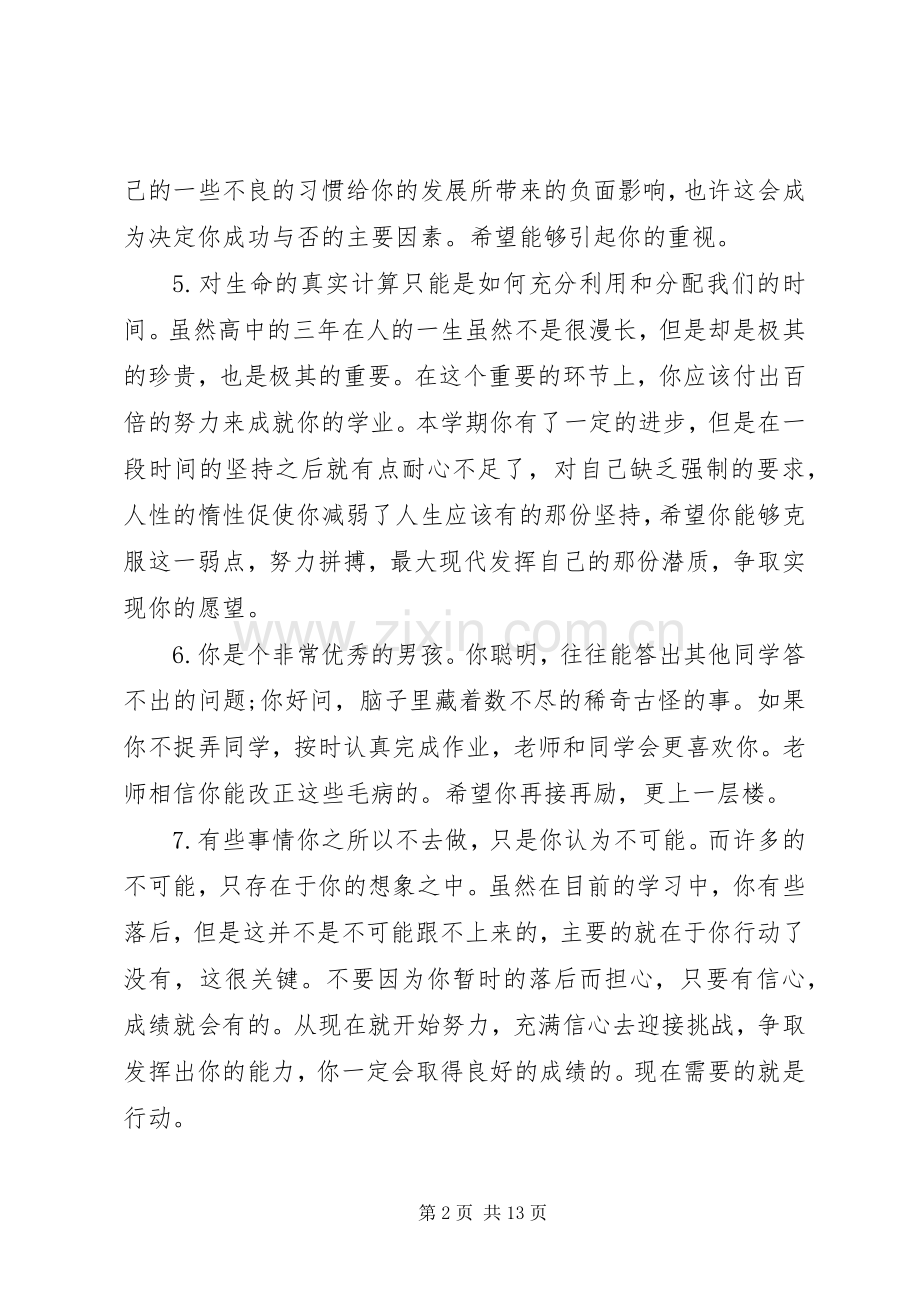 己的一些不良的习惯给你的发展所带来的负面影响，也许这会成为决定你成功与否的主要因素。希望能够引起你的重视。

5.对生命的真实计算只能是如何充分利用和分配我们的时间。虽然高中的三年在人的一生虽然不是很漫长，但是却是极其的珍贵，也是极其的重要。在这个重要的环节上，你应该付出百倍的努力来成就你的学业。本学期你有了一定的进步，但是在一段时间的坚持之后就有点耐心不足了，对自己缺乏强制的要求，人性的惰性促使你减弱了人生应该有的那份坚持，希望你能够克服这一弱点，努力拼搏，最大现代发挥自己的那份潜质，争取实现你的愿望。

6.你是个非常优秀的男孩。你聪明，往往能答出其他同学答不出的问题;你好问，脑子里藏着数不尽的稀奇古怪的事。如果你不捉弄同学，按时认真完成作业，老师和同学会更喜欢你。老师相信你能改正这些毛病的。希望你再接再励，更上一层楼。

7.有些事情你之所以不去做，只是你认为不可能。而许多的不可能，只存在于你的想象之中。虽然在目前的学习中，你有些落后，但是这并不是不可能跟不上来的，主要的就在于你行动了没有，这很关键。不要因为你暂时的落后而担心，只要有信心，成绩就会有的。从现在就开始努力，充满信心去迎接挑战，争取发挥出你的能力，你一定会取得良好的成绩的。现在需要的就是行动。

第2页 共13页

www.zixin.com.cn